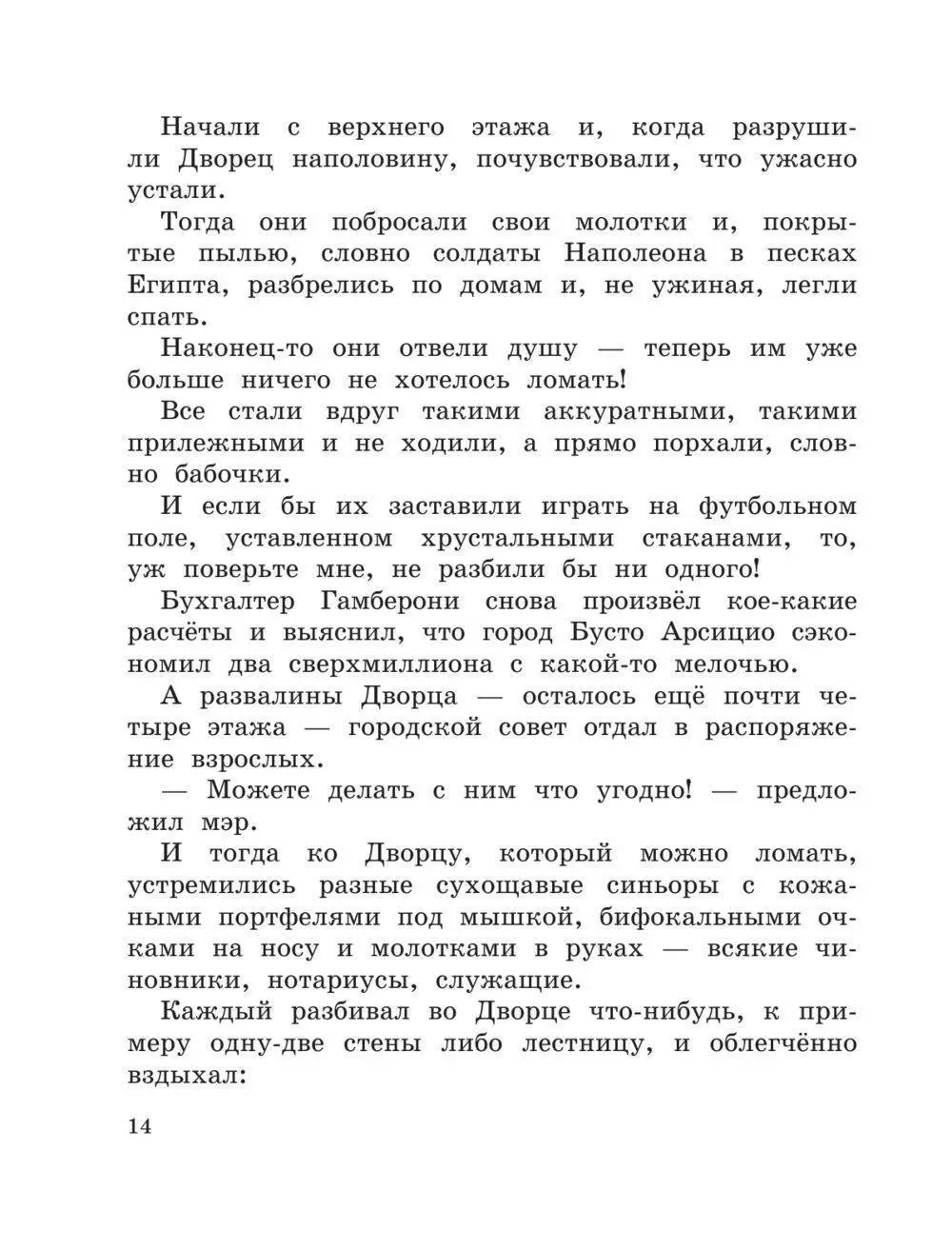 Начали с верхнего этажа и, когда разрушили Дворец наполовину, почувствовали, что ужасно устали.

Тогда они побросали свои молотки и, покрытые пылью, словно солдаты Наполеона в песках Египта, разбрелись по домам и, не ужиная, легли спать.

Наконец-то они отвели душу — теперь им уже больше ничего не хотелось ломать!

Все стали вдруг такими аккуратными, такими прилежными и не ходили, а прямо порхали, словно бабочки.

И если бы их заставили играть на футбольном поле, уставленном хрустальными стаканами, то, уж поверьте мне, не разбили бы ни одного!

Бухгалтер Гамберони снова произвёл кое-какие расчёты и выяснил, что город Бусто Арсицио сэкономил два сверхмиллиона с какой-то мелочью.

А развалины Дворца — осталось ещё почти четыре этажа — городской совет отдал в распоряжение взрослых.

— Можете делать с ним что угодно! — предложил мэр.

И тогда ко Дворцу, который можно ломать, устремились разные сухощавые синьоры с кожаными портфелями под мышкой, бифокальными очками на носу и молотками в руках — всякие чиновники, нотариусы, служащие.

Каждый разбивал во Дворце что-нибудь, к примеру одну-две стены либо лестницу, и облегчённо вздыхал:

14